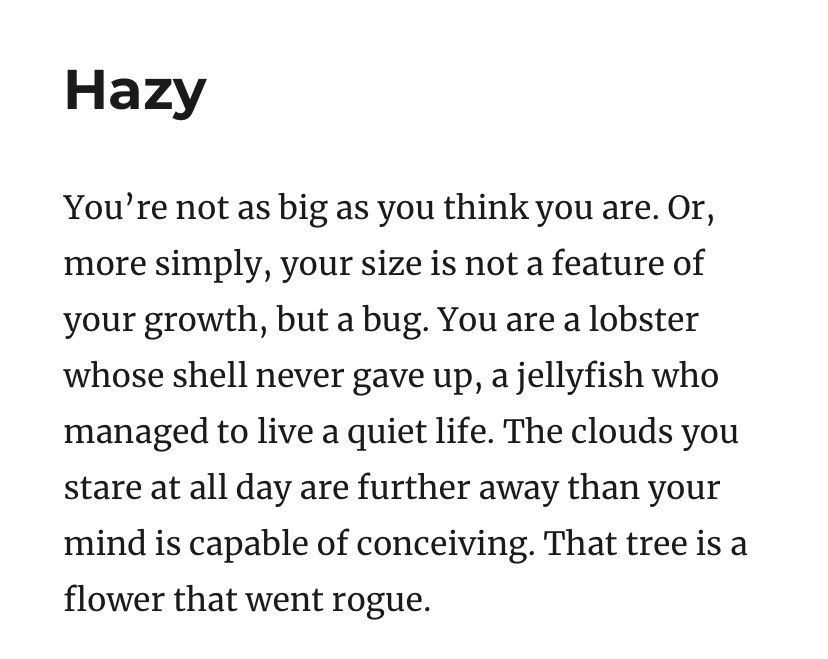 Hazy

You're not as big as you think you are. Or, more simply, your size is not a feature of your growth, but a bug. You are a lobster whose shell never gave up, a jellyfish who managed to live a quiet life. The clouds you stare at all day are further away than your mind is capable of conceiving. That tree is a flower that went rogue.